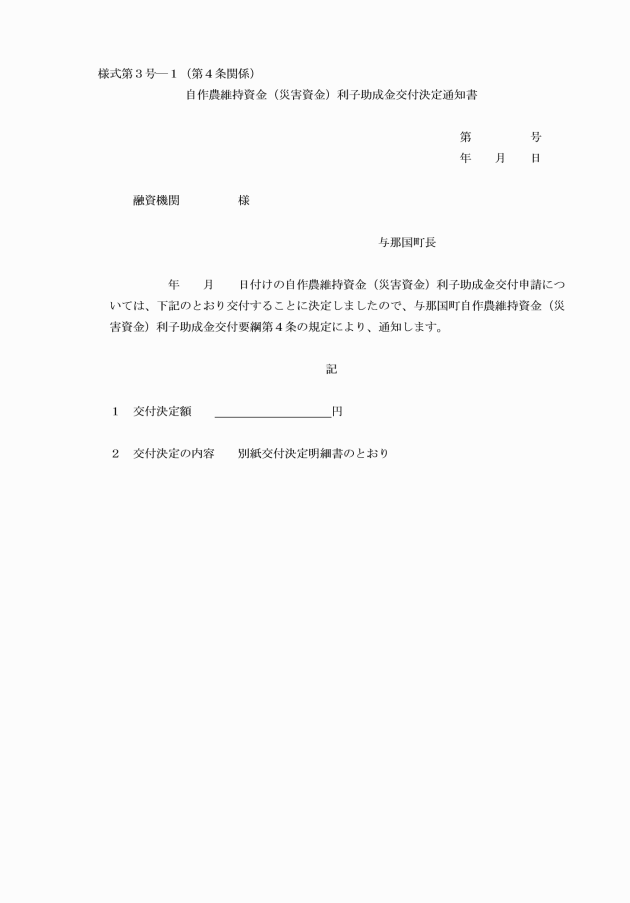 様式第３号―１（第４条関係）

自作農維持資金（災害資金）利子助成金交付決定通知書

第　　　　号
年　　月　　日

融資機関　　　　　様

与那国町長

年　　月　　日付けの自作農維持資金（災害資金）利子助成金交付申請については、下記のとおり交付することに決定しましたので、与那国町自作農維持資金（災害資金）利子助成金交付要綱第４条の規定により、通知します。

記

１　交付決定額　　＿＿＿＿＿＿＿＿＿＿円

２　交付決定の内容　　別紙交付決定明細書のとおり